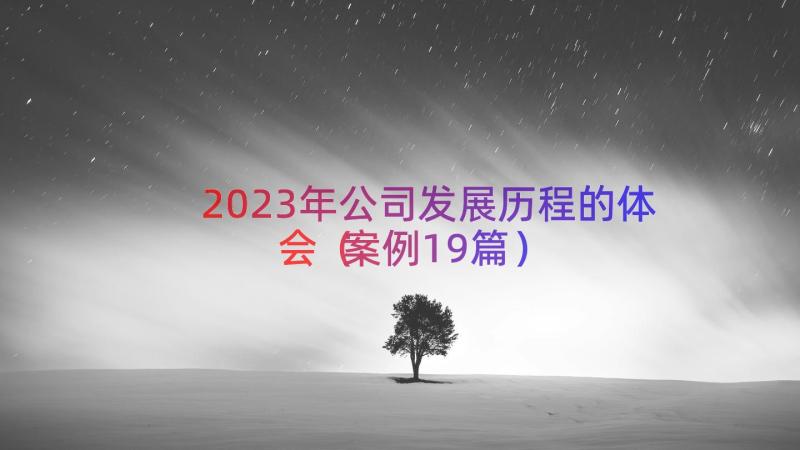 2023年公司发展历程的体会（案例19篇）